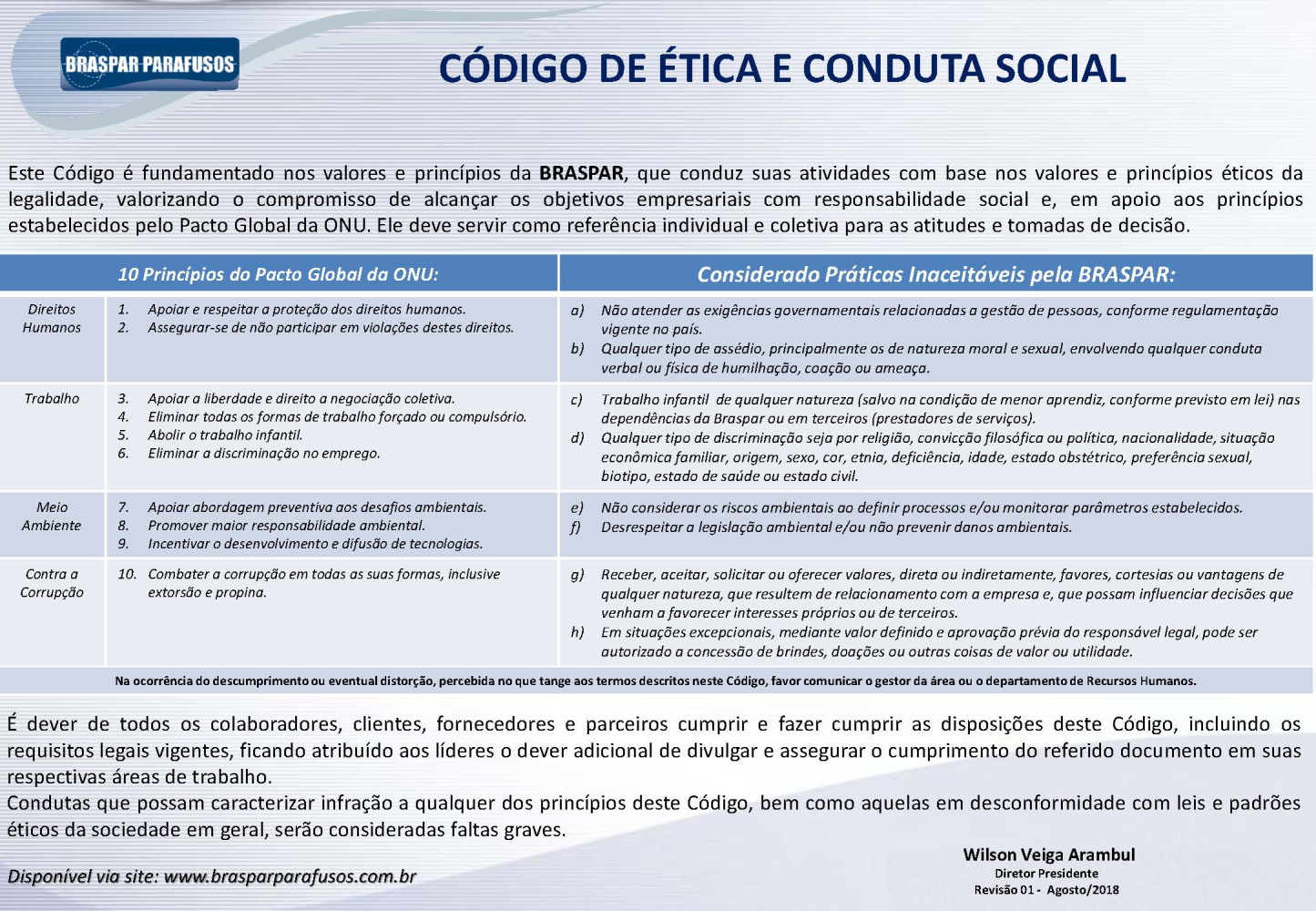 BRASPAR PARAFUSOS

CÓDIGO DE ÉTICA E CONDUTA SOCIAL

Este Código é fundamentado nos valores e princípios da BRASPAR, que conduz suas atividades com base nos valores e princípios éticos da legalidade, valorizando o compromisso de alcançar os objetivos empresariais com responsabilidade social e, em apoio aos princípios estabelecidos pelo Pacto Global da ONU. Ele deve servir como referência individual e coletiva para as atitudes e tomadas de decisão.

| 10 Princípios do Pacto Global da ONU: | | Considerado Práticas Inaceitáveis pela BRASPAR: |
|---|---|---|
| Direitos Humanos | 1. Apoiar e respeitar a proteção dos direitos humanos. 2. Assegurar-se de não participar em violações destes direitos. | a) Não atender as exigências governamentais relacionadas a gestão de pessoas, conforme regulamentação vigente no país. b) Qualquer tipo de assédio, principalmente os de natureza moral e sexual, envolvendo qualquer conduta verbal ou física de humilhação, coação ou ameaça. |
| Trabalho | 3. Apoiar a liberdade e direito a negociação coletiva. 4. Eliminar todas os formas de trabalho forçado ou compulsório. 5. Abolir o trabalho infantil. 6. Eliminar a discriminação no emprego. | c) Trabalho infantil de qualquer natureza (salvo na condição de menor aprendiz, conforme previsto em lei) nas dependências da Braspar ou em terceiros (prestadores de serviços). d) Qualquer tipo de discriminação seja por religião, convicção filosófica ou política, nacionalidade, situação econômica familiar, origem, sexo, cor, etnia, deficiência, idade, estado obstétrico, preferência sexual, biotipo, estado de saúde ou estado civil. |
| Meio Ambiente | 7. Apoiar abordagem preventiva aos desafios ambientais. 8. Promover maior responsabilidade ambiental. 9. Incentivar o desenvolvimento e difusão de tecnologias. | e) Não considerar os riscos ambientais ao definir processos e/ou monitorar parâmetros estabelecidos. f) Desrespeitar a legislação ambiental e/ou não prevenir danos ambientais. |
| Contra a Corrupção | 10. Combater a corrupção em todas as suas formas, inclusive extorsão e propina. | g) Receber, aceitar, solicitar ou oferecer valores, direta ou indiretamente, favores, cortesias ou vantagens de qualquer natureza, que resultem de relacionamento com a empresa e, que possam influenciar decisões que venham a favorecer interesses próprios ou de terceiros. h) Em situações excepcionais, mediante valor definido e aprovação prévia do responsável legal, pode ser autorizado a concessão de brindes, doações ou outras coisas de valor ou utilidade. |

Na ocorrência do descumprimento ou eventual distorção, percebida no que tange aos termos descritos neste Código, favor comunicar o gestor da área ou o departamento de Recursos Humanos.

É dever de todos os colaboradores, clientes, fornecedores e parceiros cumprir e fazer cumprir as disposições deste Código, incluindo os requisitos legais vigentes, ficando atribuído aos líderes o dever adicional de divulgar e assegurar o cumprimento do referido documento em suas respectivas áreas de trabalho.
Condutas que possam caracterizar infração a qualquer dos princípios deste Código, bem como aquelas em desconformidade com leis e padrões éticos da sociedade em geral, serão consideradas faltas graves.

Disponível via site: www.brasparparafusos.com.br

Wilson Veiga Arambul
Diretor Presidente
Revisão 01 - Agosto/2018